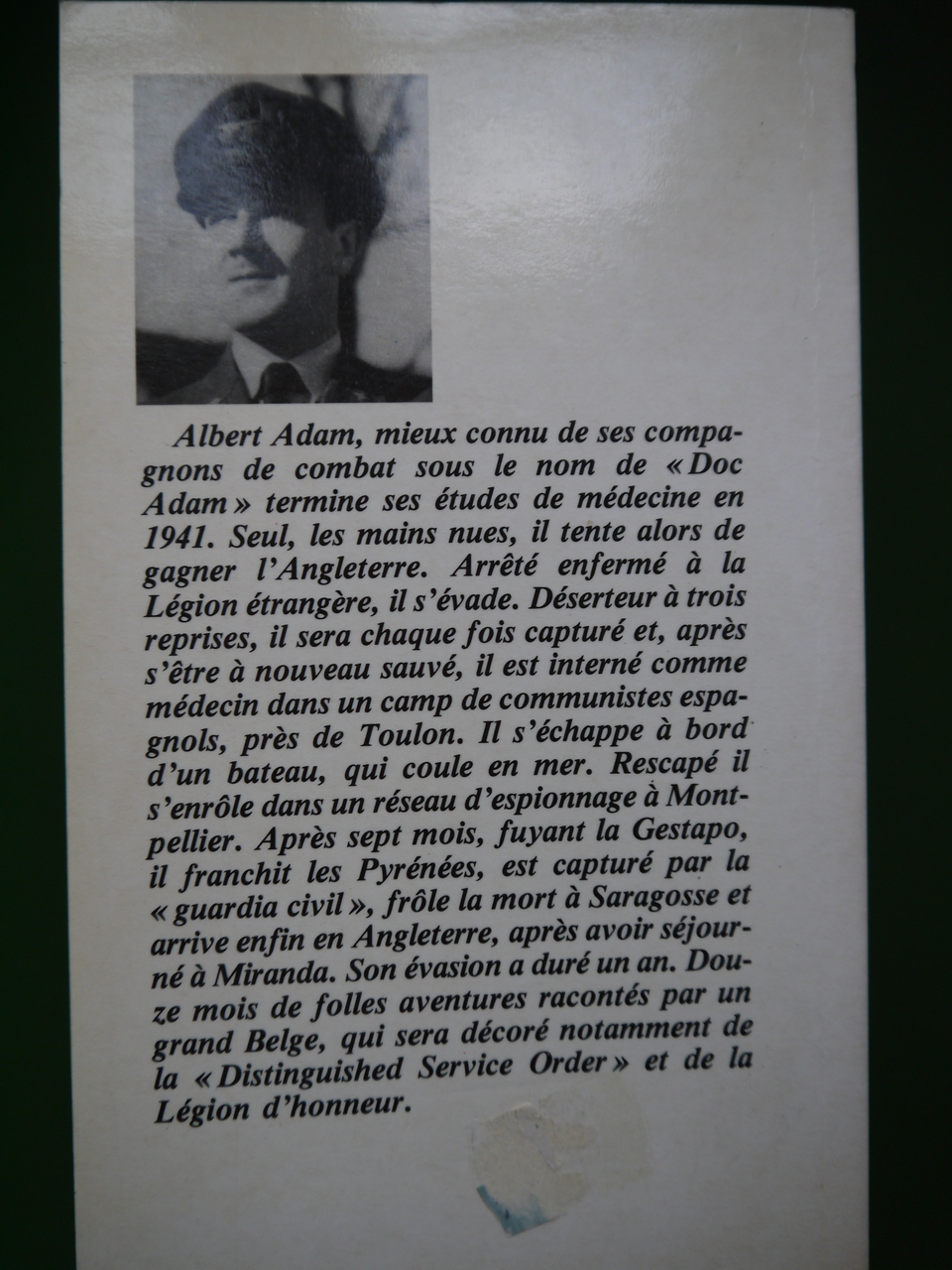 Albert Adam, mieux connu de ses compagnons de combat sous le nom de « Doc Adam » termine ses études de médecine en 1941. Seul, les mains nues, il tente alors de gagner l'Angleterre. Arrêté enfermé à la Légion étrangère, il s'évade. Déserteur à trois reprises, il sera chaque fois capturé et, après s'être à nouveau sauvé, il est interné comme médecin dans un camp de communistes espagnols, près de Toulon. Il s'échappe à bord d'un bateau, qui coule en mer. Rescapé il s'enrôle dans un réseau d'espionnage à Montpellier. Après sept mois, fuyant la Gestapo, il franchit les Pyrénées, est capturé par la « guardia civil », frôle la mort à Saragosse et arrive enfin en Angleterre, après avoir séjourné à Miranda. Son évasion a duré un an. Douze mois de folles aventures racontés par un grand Belge, qui sera décoré notamment de la « Distinguished Service Order » et de la Légion d'honneur.